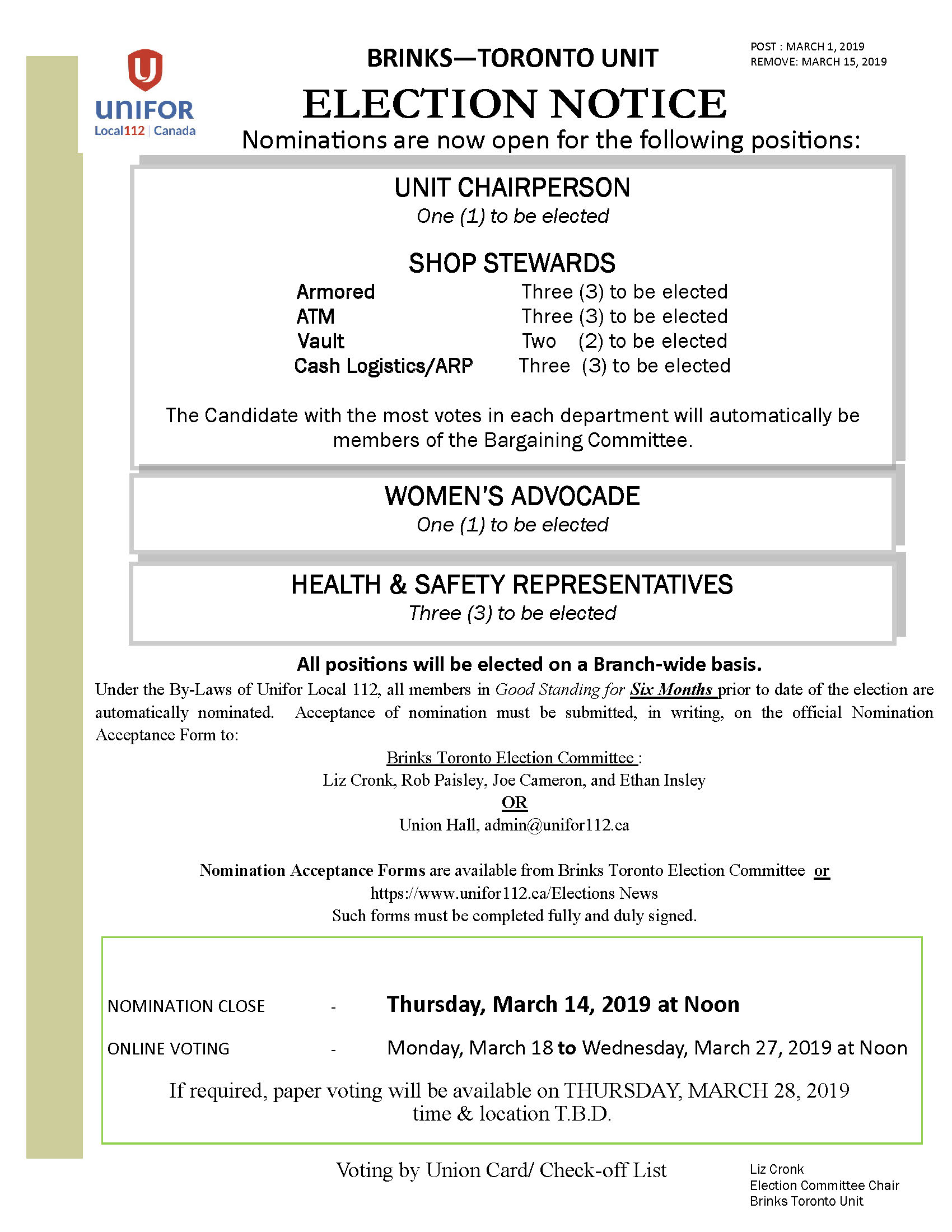 UNIFOR
Local112 | Canada

BRINKS—TORONTO UNIT

POST : MARCH 1, 2019
REMOVE: MARCH 15, 2019

ELECTION NOTICE

Nominations are now open for the following positions:

UNIT CHAIRPERSON
One (1) to be elected

SHOP STEWARDS

| | |
|---|---|
| Armored | Three (3) to be elected |
| ATM | Three (3) to be elected |
| Vault | Two (2) to be elected |
| Cash Logistics/ARP | Three (3) to be elected |

The Candidate with the most votes in each department will automatically be members of the Bargaining Committee.

WOMEN'S ADVOCADE
One (1) to be elected

HEALTH & SAFETY REPRESENTATIVES
Three (3) to be elected

All positions will be elected on a Branch-wide basis.

Under the By-Laws of Unifor Local 112, all members in Good Standing for Six Months prior to date of the election are automatically nominated. Acceptance of nomination must be submitted, in writing, on the official Nomination Acceptance Form to:

Brinks Toronto Election Committee :
Liz Cronk, Rob Paisley, Joe Cameron, and Ethan Insley
OR
Union Hall, admin@unifor112.ca

Nomination Acceptance Forms are available from Brinks Toronto Election Committee or https://www.unifor112.ca/Elections News
Such forms must be completed fully and duly signed.

NOMINATION CLOSE - Thursday, March 14, 2019 at Noon

ONLINE VOTING - Monday, March 18 to Wednesday, March 27, 2019 at Noon

If required, paper voting will be available on THURSDAY, MARCH 28, 2019 time & location T.B.D.

Voting by Union Card/ Check-off List

Liz Cronk
Election Committee Chair
Brinks Toronto Unit